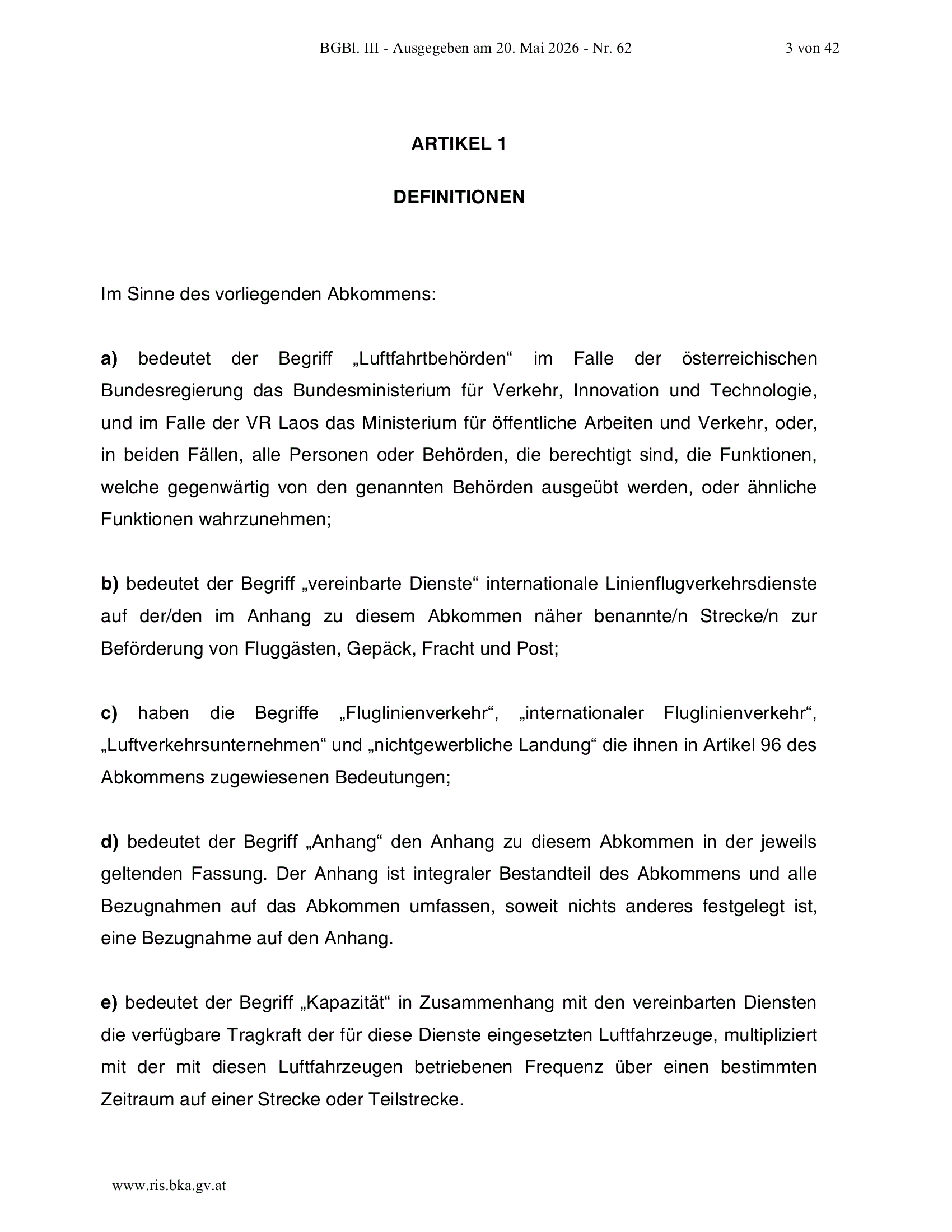 BGBl. III - Ausgegeben am 20. Mai 2026 - Nr. 62 3 von 42

ARTIKEL 1

DEFINITIONEN

Im Sinne des vorliegenden Abkommens:

a) bedeutet der Begriff „Luftfahrtbehörden“ im Falle der österreichischen Bundesregierung das Bundesministerium für Verkehr, Innovation und Technologie, und im Falle der VR Laos das Ministerium für öffentliche Arbeiten und Verkehr, oder, in beiden Fällen, alle Personen oder Behörden, die berechtigt sind, die Funktionen, welche gegenwärtig von den genannten Behörden ausgeübt werden, oder ähnliche Funktionen wahrzunehmen;

b) bedeutet der Begriff „vereinbarte Dienste“ internationale Linienflugverkehrsdienste auf der/den im Anhang zu diesem Abkommen näher benannte/n Strecke/n zur Beförderung von Fluggästen, Gepäck, Fracht und Post;

c) haben die Begriffe „Fluglinienverkehr“, „internationaler Fluglinienverkehr“, „Luftverkehrsunternehmen“ und „nichtgewerbliche Landung“ die ihnen in Artikel 96 des Abkommens zugewiesenen Bedeutungen;

d) bedeutet der Begriff „Anhang“ den Anhang zu diesem Abkommen in der jeweils geltenden Fassung. Der Anhang ist integraler Bestandteil des Abkommens und alle Bezugnahmen auf das Abkommen umfassen, soweit nichts anderes festgelegt ist, eine Bezugnahme auf den Anhang.

e) bedeutet der Begriff „Kapazität“ in Zusammenhang mit den vereinbarten Diensten die verfügbare Tragkraft der für diese Dienste eingesetzten Luftfahrzeuge, multipliziert mit der mit diesen Luftfahrzeugen betriebenen Frequenz über einen bestimmten Zeitraum auf einer Strecke oder Teilstrecke.

www.ris.bka.gv.at